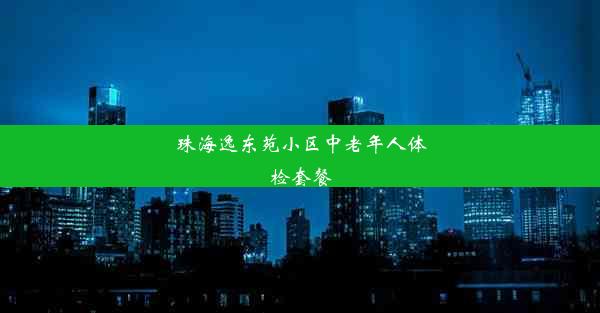 珠海逸东苑小区中老年人体检套餐